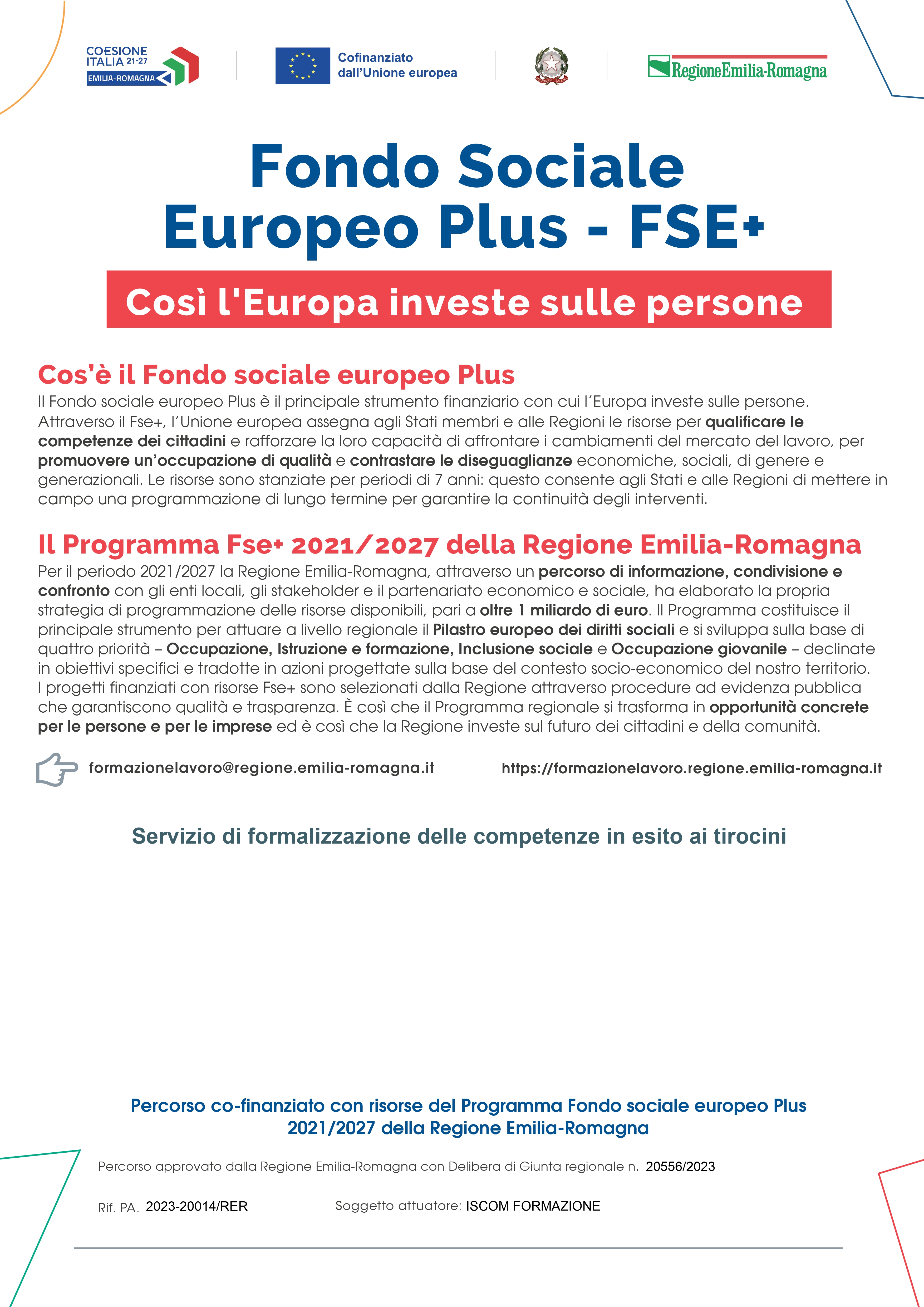 COESIONE ITALIA 21-27
EMILIA-ROMAGNA

Cofinanziato dall'Unione europea

RegioneEmilia-Romagna

Fondo Sociale Europeo Plus - FSE+

Così l'Europa investe sulle persone

Cos'è il Fondo sociale europeo Plus

Il Fondo sociale europeo Plus è il principale strumento finanziario con cui l'Europa investe sulle persone. Attraverso il Fse+, l'Unione europea assegna agli Stati membri e alle Regioni le risorse per qualificare le competenze dei cittadini e rafforzare la loro capacità di affrontare i cambiamenti del mercato del lavoro, per promuovere un'occupazione di qualità e contrastare le diseguaglianze economiche, sociali, di genere e generazionali. Le risorse sono stanziate per periodi di 7 anni: questo consente agli Stati e alle Regioni di mettere in campo una programmazione di lungo termine per garantire la continuità degli interventi.

Il Programma Fse+ 2021/2027 della Regione Emilia-Romagna

Per il periodo 2021/2027 la Regione Emilia-Romagna, attraverso un percorso di informazione, condivisione e confronto con gli enti locali, gli stakeholder e il partenariato economico e sociale, ha elaborato la propria strategia di programmazione delle risorse disponibili, pari a oltre 1 miliardo di euro. Il Programma costituisce il principale strumento per attuare a livello regionale il Pilastro europeo dei diritti sociali e si sviluppa sulla base di quattro priorità – Occupazione, Istruzione e formazione, Inclusione sociale e Occupazione giovanile – declinate in obiettivi specifici e tradotte in azioni progettate sulla base del contesto socio-economico del nostro territorio. I progetti finanziati con risorse Fse+ sono selezionati dalla Regione attraverso procedure ad evidenza pubblica che garantiscono qualità e trasparenza. È così che il Programma regionale si trasforma in opportunità concrete per le persone e per le imprese ed è così che la Regione investe sul futuro dei cittadini e della comunità.

formazionelavoro@regione.emilia-romagna.it https://formazionelavoro.regione.emilia-romagna.it

Servizio di formalizzazione delle competenze in esito ai tirocini

Percorso co-finanziato con risorse del Programma Fondo sociale europeo Plus 2021/2027 della Regione Emilia-Romagna

Percorso approvato dalla Regione Emilia-Romagna con Delibera di Giunta regionale n. 20556/2023

Rif. PA. 2023-20014/RER Soggetto attuatore: ISCOM FORMAZIONE